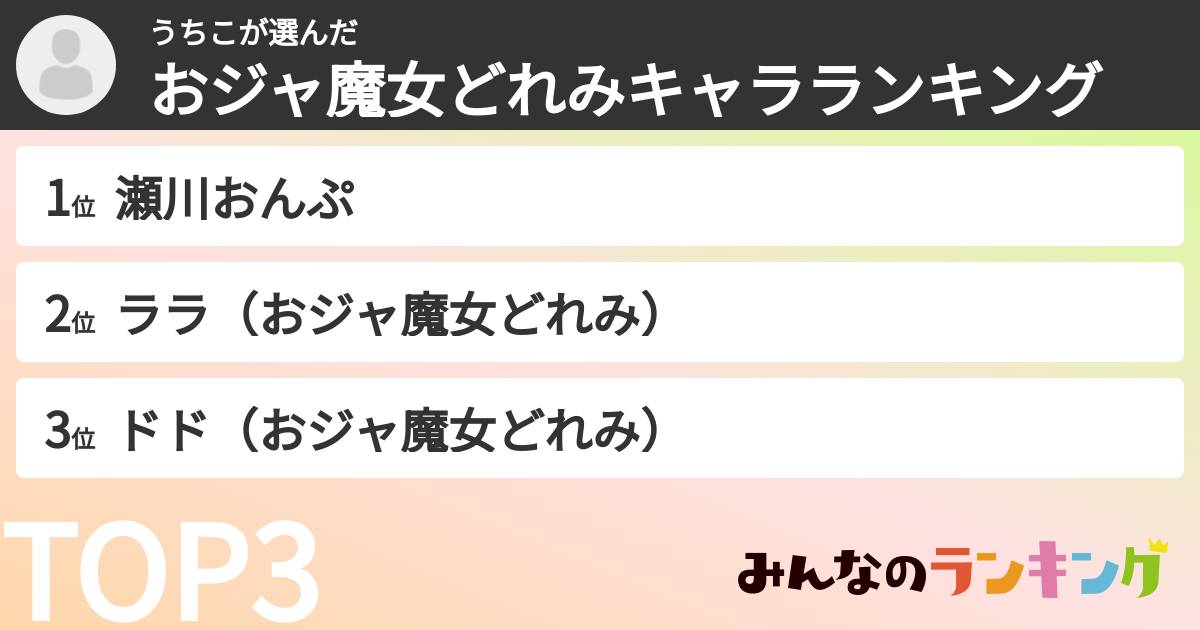 うちこが選んだ
おジャ魔女どれみキャラランキング

1位 瀬川おんぷ

2位 ララ（おジャ魔女どれみ）

3位 ドド（おジャ魔女どれみ）

TOP3

みんなのランキング